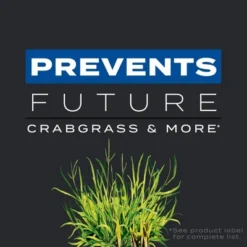 PREVENTS
FUTURE
CRABGRASS & MORE*

*See product label for complete list.